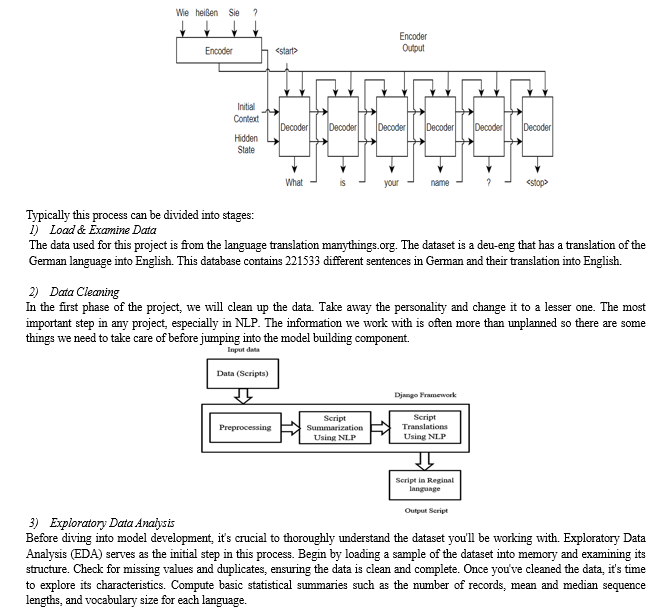 Wie heißen Sie ?

Encoder

<start>

Encoder Output

Initial Context

Hidden State

Decoder Decoder Decoder Decoder Decoder Decoder

What is your name ? <stop>

Typically this process can be divided into stages:
1) Load & Examine Data
The data used for this project is from the language translation manythings.org. The dataset is a deu-eng that has a translation of the German language into English. This database contains 221533 different sentences in German and their translation into English.

2) Data Cleaning
In the first phase of the project, we will clean up the data. Take away the personality and change it to a lesser one. The most important step in any project, especially in NLP. The information we work with is often more than unplanned so there are some things we need to take care of before jumping into the model building component.

Input data

Data (Scripts)

Django Framework

Preprocessing

Script Summarization Using NLP

Script Translations Using NLP

Script in Reginal language

Output Script

3) Exploratory Data Analysis
Before diving into model development, it's crucial to thoroughly understand the dataset you'll be working with. Exploratory Data Analysis (EDA) serves as the initial step in this process. Begin by loading a sample of the dataset into memory and examining its structure. Check for missing values and duplicates, ensuring the data is clean and complete. Once you've cleaned the data, it's time to explore its characteristics. Compute basic statistical summaries such as the number of records, mean and median sequence lengths, and vocabulary size for each language.